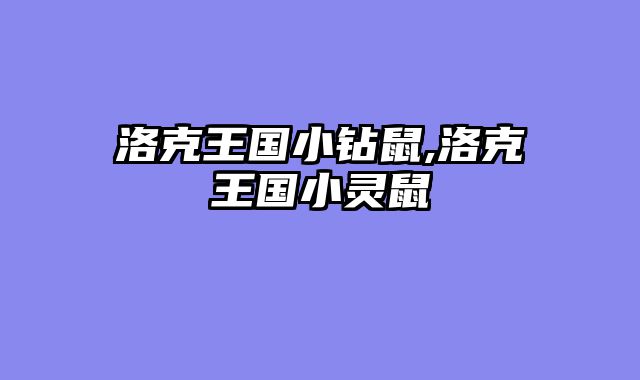 洛克王国小钻鼠,洛克王国小灵鼠